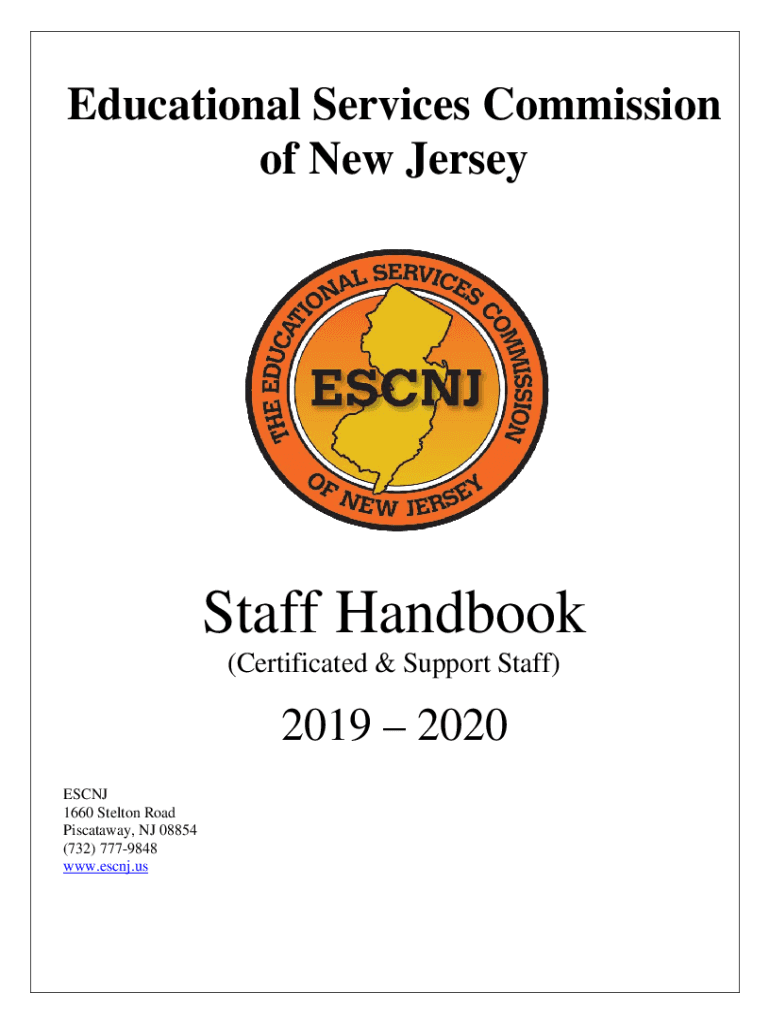 Educational Services Commission of New Jersey

THE EDUCATIONAL SERVICES COMMISSION OF NEW JERSEY

ESCNJ

Staff Handbook

(Certificated & Support Staff)

2019 – 2020

ESCNJ
1660 Stelton Road
Piscataway, NJ 08854
(732) 777-9848
www.escnj.us